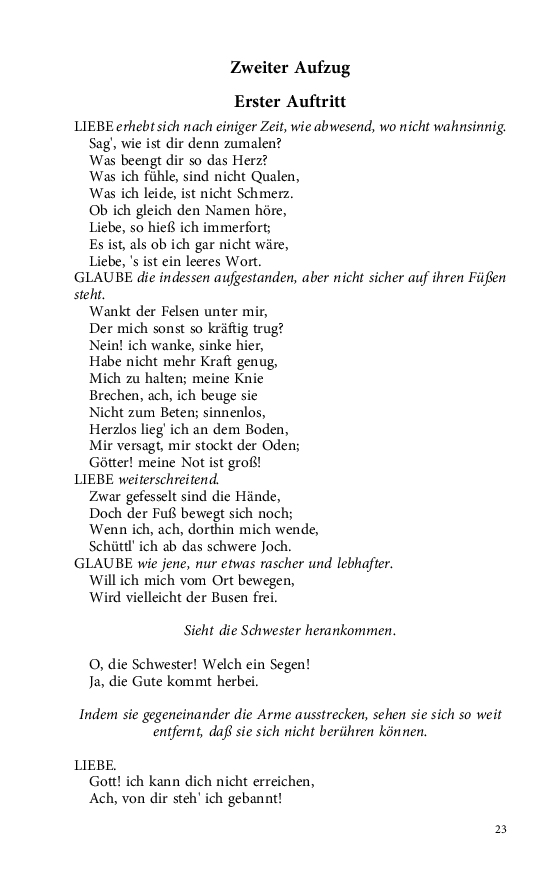 Zweiter Aufzug

Erster Auftritt

LIEBE erhebt sich nach einiger Zeit, wie abwesend, wo nicht wahnsinnig.
Sag', wie ist dir denn zumalen?
Was beengt dir so das Herz?
Was ich fühle, sind nicht Qualen,
Was ich leide, ist nicht Schmerz.
Ob ich gleich den Namen höre,
Liebe, so hieß ich immerfort;
Es ist, als ob ich gar nicht wäre,
Liebe, 's ist ein leeres Wort.

GLAUBE die indessen aufgestanden, aber nicht sicher auf ihren Füßen steht.
Wankt der Felsen unter mir,
Der mich sonst so kräftig trug?
Nein! ich wanke, sinke hier,
Habe nicht mehr Kraft genug,
Mich zu halten; meine Knie
Brechen, ach, ich beuge sie
Nicht zum Beten; sinnenlos,
Herzlos lieg' ich an dem Boden,
Mir versagt, mir stockt der Oden;
Götter! meine Not ist groß!

LIEBE weiterschreitend.
Zwar gefesselt sind die Hände,
Doch der Fuß bewegt sich noch;
Wenn ich, ach, dorthin mich wende,
Schüttl' ich ab das schwere Joch.

GLAUBE wie jene, nur etwas rascher und lebhafter.
Will ich mich vom Ort bewegen,
Wird vielleicht der Busen frei.

Sieht die Schwester herankommen.

O, die Schwester! Welch ein Segen!
Ja, die Gute kommt herbei.

Indem sie gegeneinander die Arme ausstrecken, sehen sie sich so weit entfernt, daß sie sich nicht berühren können.

LIEBE.
Gott! ich kann dich nicht erreichen,
Ach, von dir steh' ich gebannt!

23